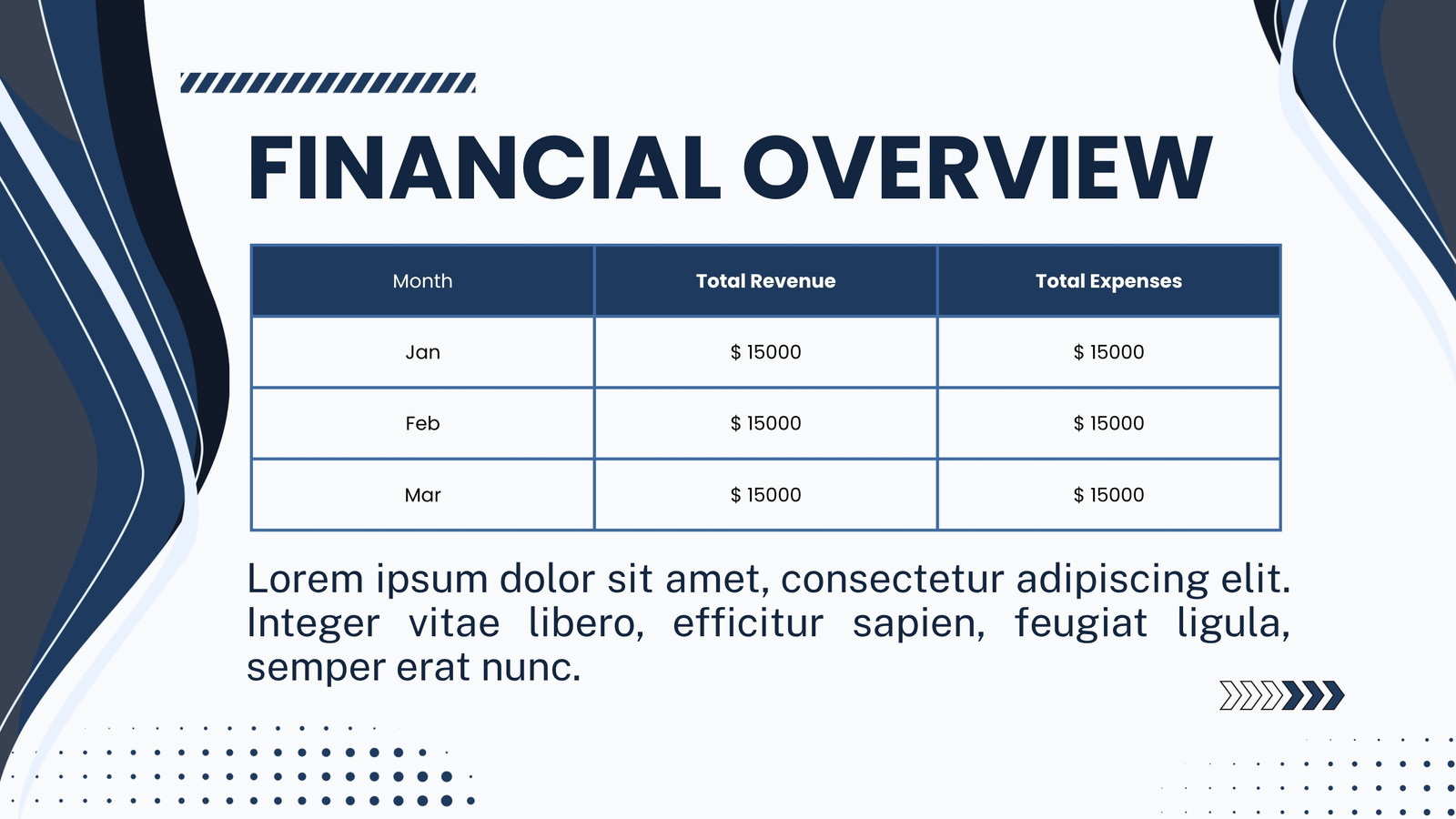 FINANCIAL OVERVIEW

| Month | Total Revenue | Total Expenses |
|---|---|---|
| Jan | \$ 15000 | \$ 15000 |
| Feb | \$ 15000 | \$ 15000 |
| Mar | \$ 15000 | \$ 15000 |

Lorem ipsum dolor sit amet, consectetur adipiscing elit. Integer vitae libero, efficitur sapien, feugiat ligula, semper erat nunc.